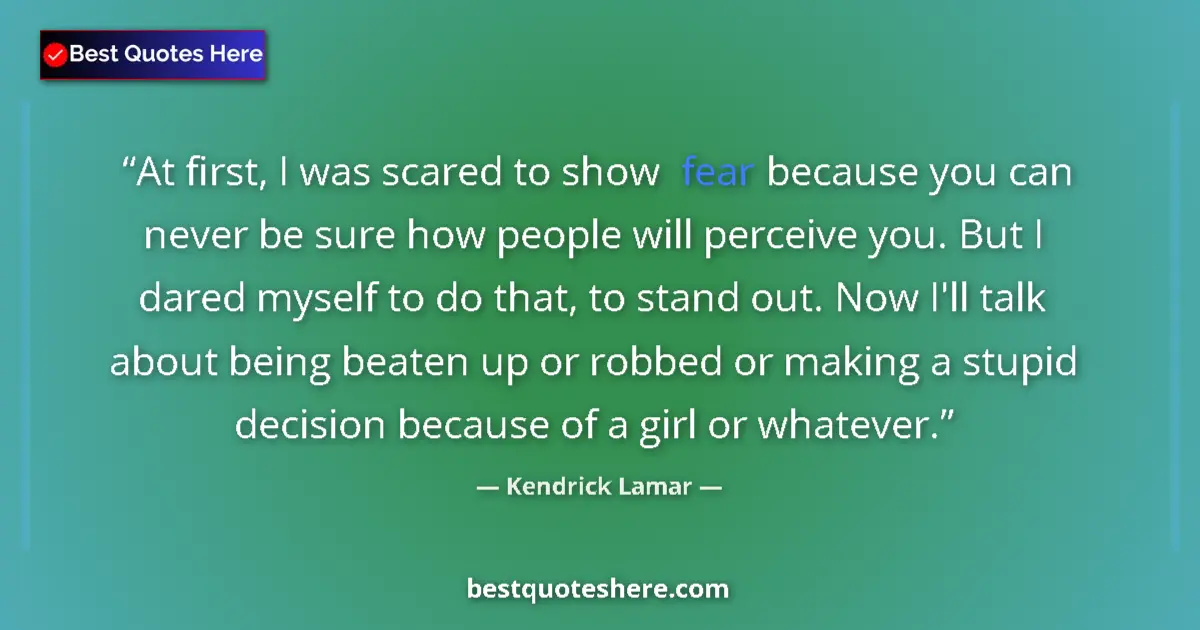 Best Quotes Here

“At first, I was scared to show fear because you can never be sure how people will perceive you. But I dared myself to do that, to stand out. Now I'll talk about being beaten up or robbed or making a stupid decision because of a girl or whatever.”

— Kendrick Lamar —

bestquoteshere.com